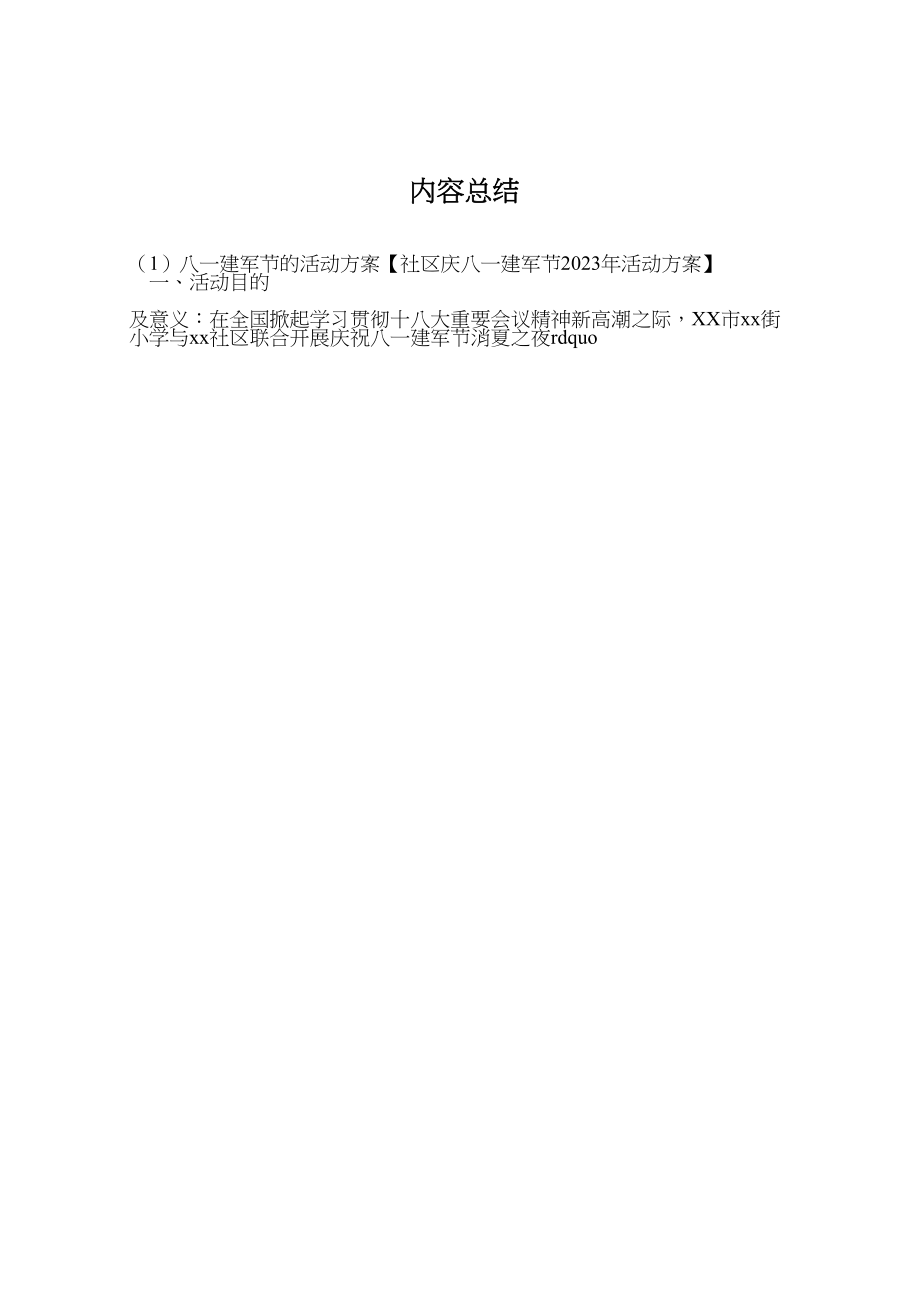 内容总结

（1）八一建军节的活动方案【社区庆八一建军节2023年活动方案】
一、活动目的

及意义：在全国掀起学习贯彻十八大重要会议精神新高潮之际，XX市xx街小学与xx社区联合开展庆祝八一建军节消夏之夜rdquo